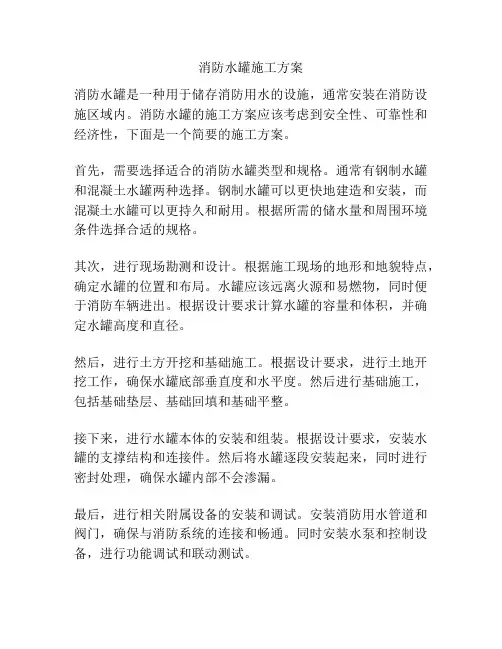 消防水罐施工方案

消防水罐是一种用于储存消防用水的设施，通常安装在消防设施区域内。消防水罐的施工方案应该考虑到安全性、可靠性和经济性，下面是一个简要的施工方案。

首先，需要选择适合的消防水罐类型和规格。通常有钢制水罐和混凝土水罐两种选择。钢制水罐可以更快地建造和安装，而混凝土水罐可以更持久和耐用。根据所需的储水量和周围环境条件选择合适的规格。

其次，进行现场勘测和设计。根据施工现场的地形和地貌特点，确定水罐的位置和布局。水罐应该远离火源和易燃物，同时便于消防车辆进出。根据设计要求计算水罐的容量和体积，并确定水罐高度和直径。

然后，进行土方开挖和基础施工。根据设计要求，进行土地开挖工作，确保水罐底部垂直度和水平度。然后进行基础施工，包括基础垫层、基础回填和基础平整。

接下来，进行水罐本体的安装和组装。根据设计要求，安装水罐的支撑结构和连接件。然后将水罐逐段安装起来，同时进行密封处理，确保水罐内部不会渗漏。

最后，进行相关附属设备的安装和调试。安装消防用水管道和阀门，确保与消防系统的连接和畅通。同时安装水泵和控制设备，进行功能调试和联动测试。